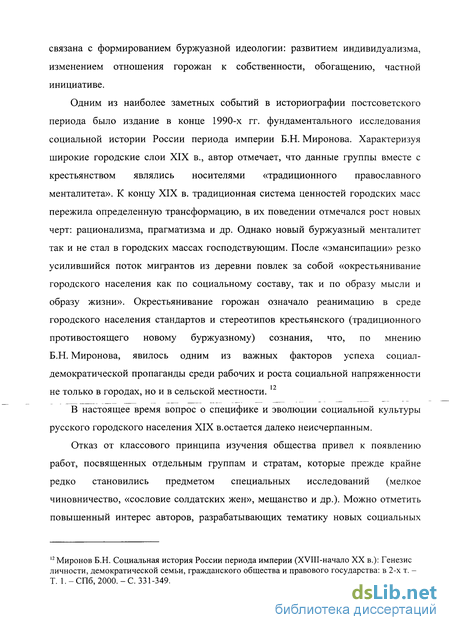 связана с формированием буржуазной идеологии: развитием индивидуализма, изменением отношения горожан к собственности, обогащению, частной инициативе.

Одним из наиболее заметных событий в историографии постсоветского периода было издание в конце 1990-х гг. фундаментального исследования социальной истории России периода империи Б.Н. Миронова. Характеризуя широкие городские слои XIX в., автор отмечает, что данные группы вместе с крестьянством являлись носителями «традиционного православного менталитета». К концу XIX в. традиционная система ценностей городских масс пережила определенную трансформацию, в их поведении отмечался рост новых черт: рационализма, прагматизма и др. Однако новый буржуазный менталитет так и не стал в городских массах господствующим. После «эмансипации» резко усилившийся поток мигрантов из деревни повлек за собой «окрестьянивание городского населения как по социальному составу, так и по образу мысли и образу жизни». Окрестьянивание горожан означало реанимацию в среде городского населения стандартов и стереотипов крестьянского (традиционного противостоящего новому буржуазному) сознания, что, по мнению Б.Н. Миронова, явилось одним из важных факторов успеха социал-демократической пропаганды среди рабочих и роста социальной напряженности не только в городах, но и в сельской местности. $^{12}$

В настоящее время вопрос о специфике и эволюции социальной культуры русского городского населения XIX в.остается далеко неисчерпанным.

Отказ от классового принципа изучения общества привел к появлению работ, посвященных отдельным группам и стратам, которые прежде крайне редко становились предметом специальных исследований (мелкое чиновничество, «сословие солдатских жен», мещанство и др.). Можно отметить повышенный интерес авторов, разрабатывающих тематику новых социальных

$^{12}$ Миронов Б.Н. Социальная история России периода империи (XVIII-начало XX в.): Генезис личности, демократической семьи, гражданского общества и правового государства: в 2-х т. – Т. 1. – СПб, 2000. – С. 331-349.

dsLib.net
библиотека диссертаций